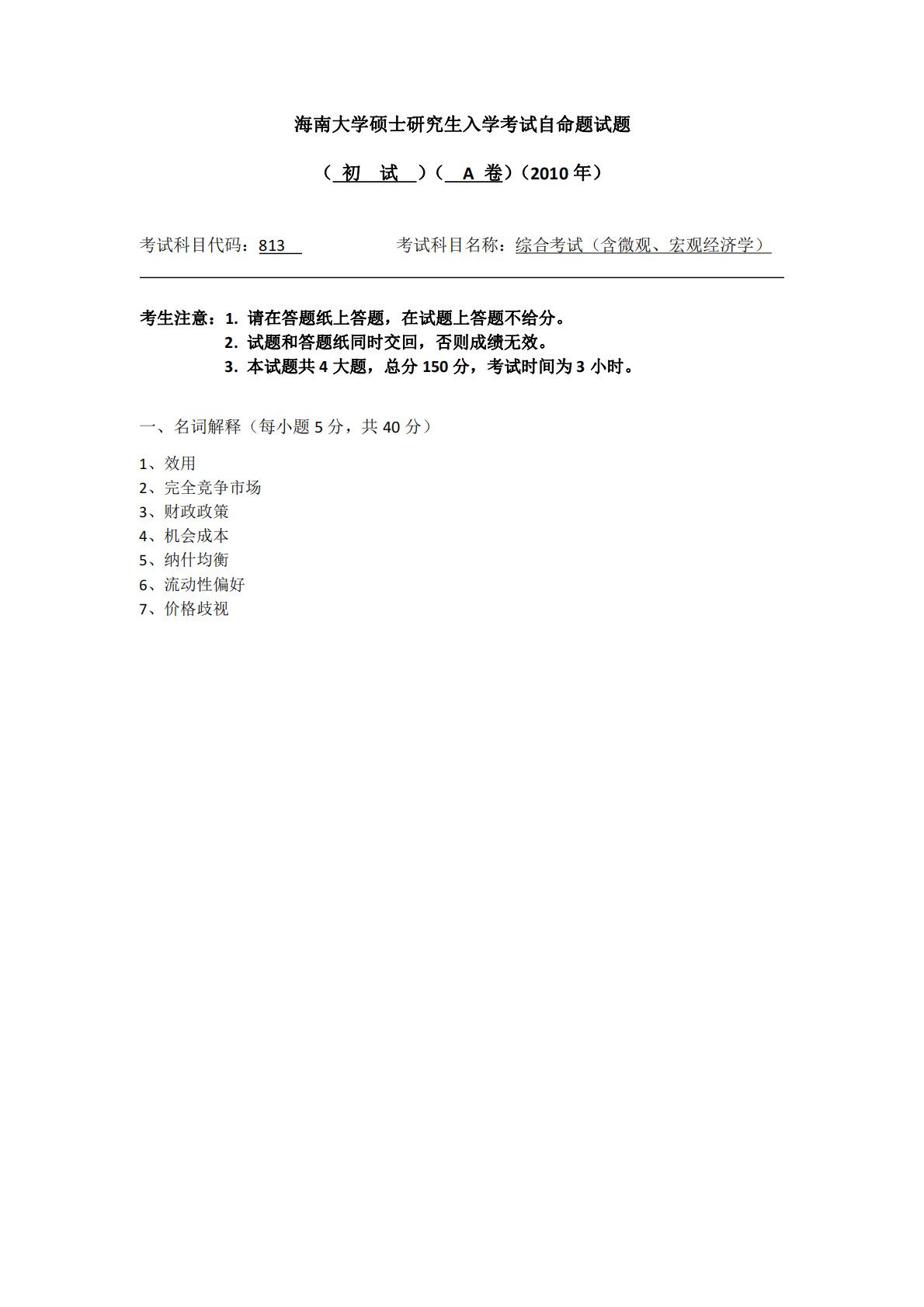 海南大学硕士研究生入学考试自命题试题

（ 初 试 ）（ A 卷）（2010 年）

考试科目代码：813　　　考试科目名称：综合考试（含微观、宏观经济学）

考生注意：1. 请在答题纸上答题，在试题上答题不给分。
2. 试题和答题纸同时交回，否则成绩无效。
3. 本试题共 4 大题，总分 150 分，考试时间为 3 小时。

一、名词解释（每小题 5 分，共 40 分）

1、效用
2、完全竞争市场
3、财政政策
4、机会成本
5、纳什均衡
6、流动性偏好
7、价格歧视